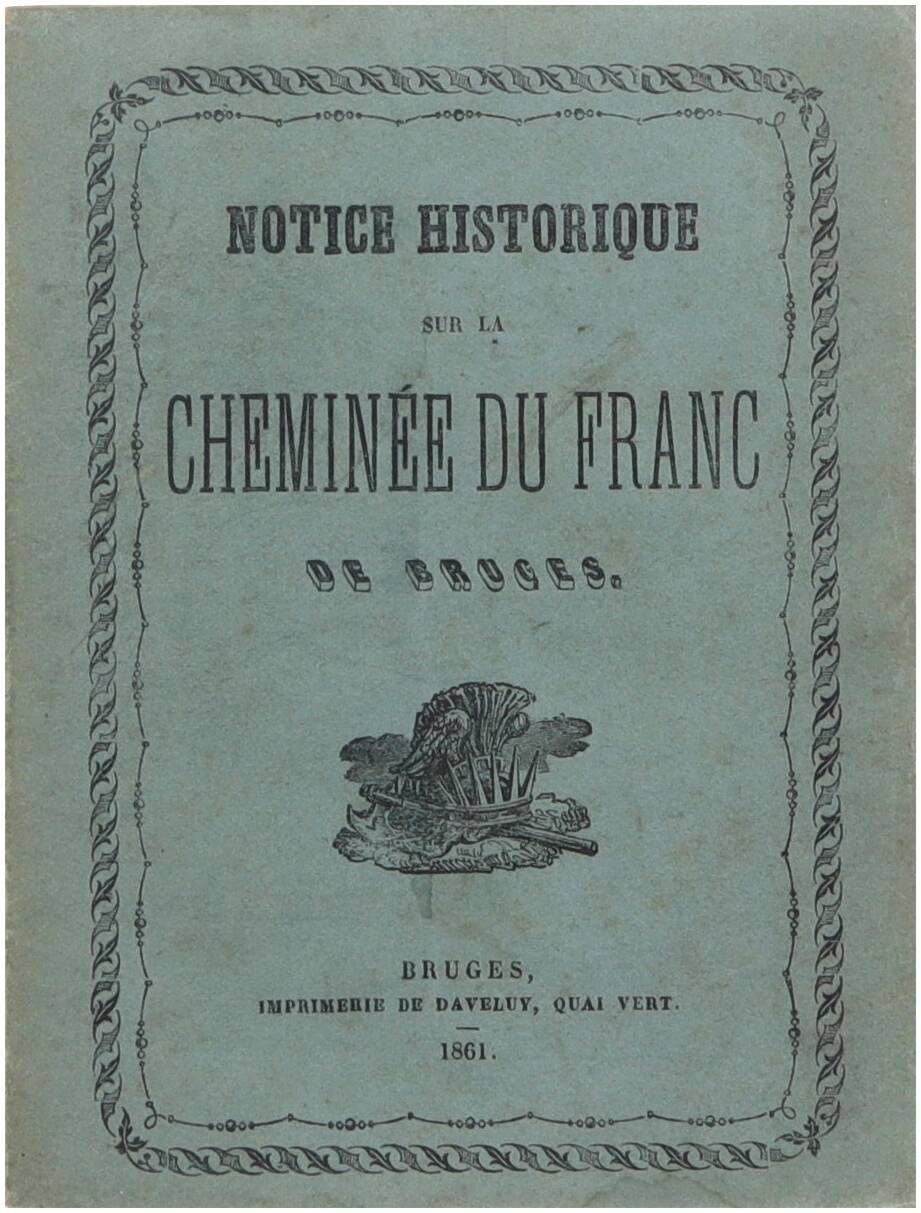 NOTICE HISTORIQUE

SUR LA

CHEMINÉE DU FRANC

DE BRUGES.

BRUGES,
IMPRIMERIE DE DAVELUY, QUAI VERT.
1861.